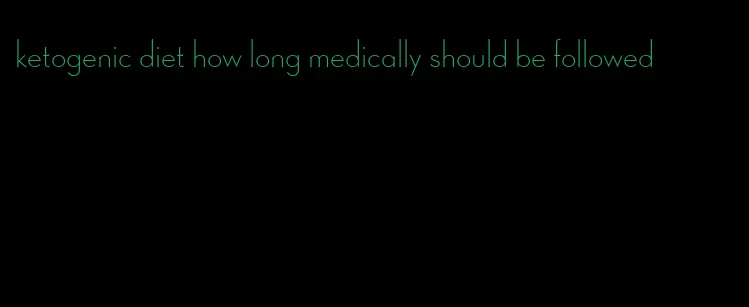 ketogenic diet how long medically should be followed